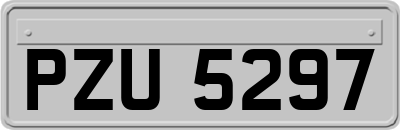 PZU 5297